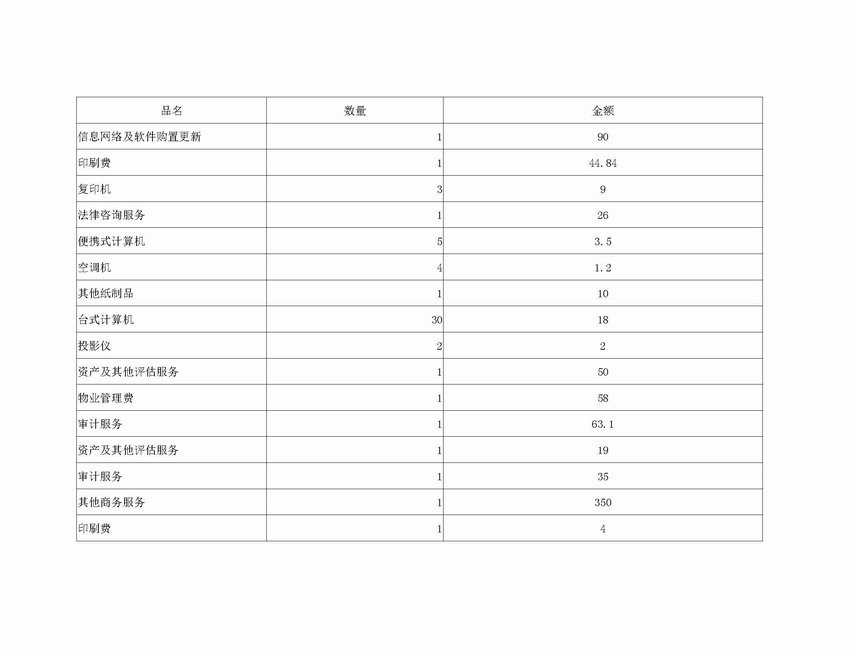 | 品名 | 数量 | 金额 |
|---|---|---|
| 信息网络及软件购置更新 | 1 | 90 |
| 印刷费 | 1 | 44.84 |
| 复印机 | 3 | 9 |
| 法律咨询服务 | 1 | 26 |
| 便携式计算机 | 5 | 3.5 |
| 空调机 | 4 | 1.2 |
| 其他纸制品 | 1 | 10 |
| 台式计算机 | 30 | 18 |
| 投影仪 | 2 | 2 |
| 资产及其他评估服务 | 1 | 50 |
| 物业管理费 | 1 | 58 |
| 审计服务 | 1 | 63.1 |
| 资产及其他评估服务 | 1 | 19 |
| 审计服务 | 1 | 35 |
| 其他商务服务 | 1 | 350 |
| 印刷费 | 1 | 4 |